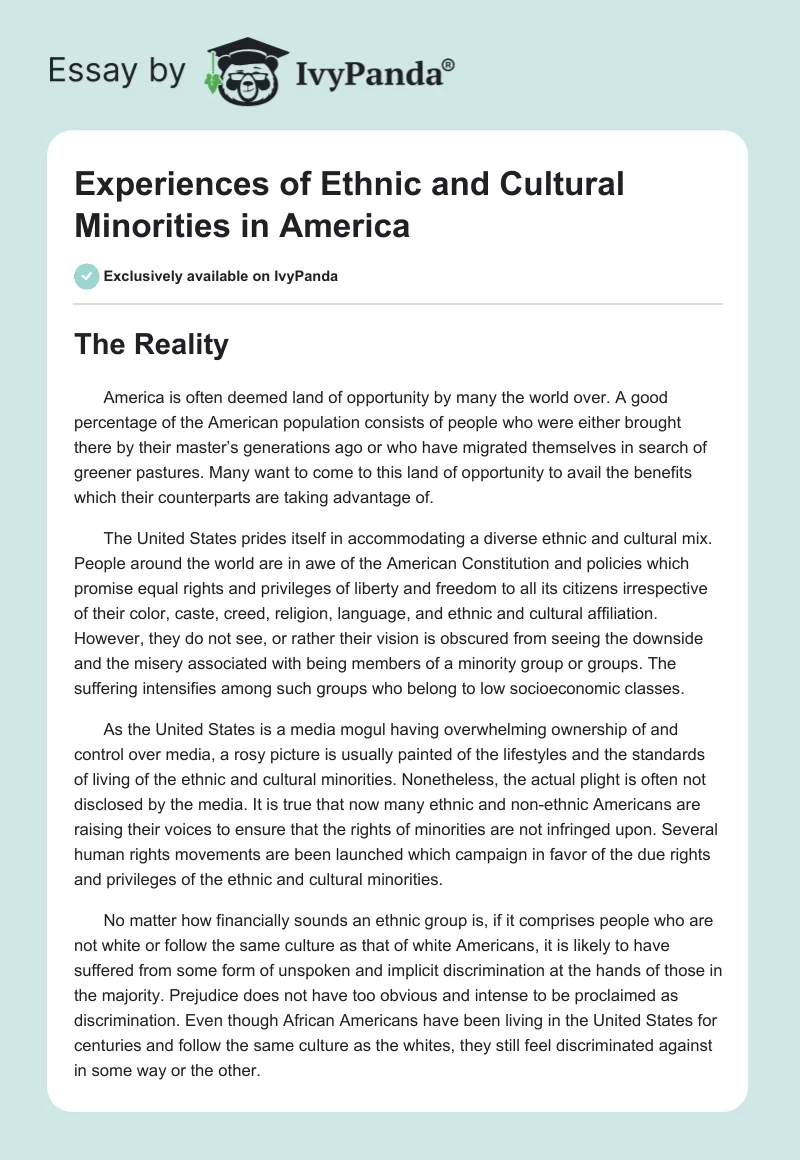 Essay by IvyPanda®

Experiences of Ethnic and Cultural Minorities in America

Exclusively available on IvyPanda

The Reality

America is often deemed land of opportunity by many the world over. A good percentage of the American population consists of people who were either brought there by their master's generations ago or who have migrated themselves in search of greener pastures. Many want to come to this land of opportunity to avail the benefits which their counterparts are taking advantage of.

The United States prides itself in accommodating a diverse ethnic and cultural mix. People around the world are in awe of the American Constitution and policies which promise equal rights and privileges of liberty and freedom to all its citizens irrespective of their color, caste, creed, religion, language, and ethnic and cultural affiliation. However, they do not see, or rather their vision is obscured from seeing the downside and the misery associated with being members of a minority group or groups. The suffering intensifies among such groups who belong to low socioeconomic classes.

As the United States is a media mogul having overwhelming ownership of and control over media, a rosy picture is usually painted of the lifestyles and the standards of living of the ethnic and cultural minorities. Nonetheless, the actual plight is often not disclosed by the media. It is true that now many ethnic and non-ethnic Americans are raising their voices to ensure that the rights of minorities are not infringed upon. Several human rights movements are been launched which campaign in favor of the due rights and privileges of the ethnic and cultural minorities.

No matter how financially sounds an ethnic group is, if it comprises people who are not white or follow the same culture as that of white Americans, it is likely to have suffered from some form of unspoken and implicit discrimination at the hands of those in the majority. Prejudice does not have too obvious and intense to be proclaimed as discrimination. Even though African Americans have been living in the United States for centuries and follow the same culture as the whites, they still feel discriminated against in some way or the other.